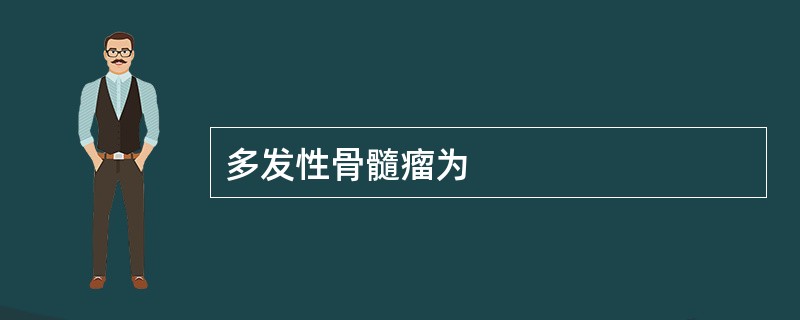 多发性骨髓瘤为